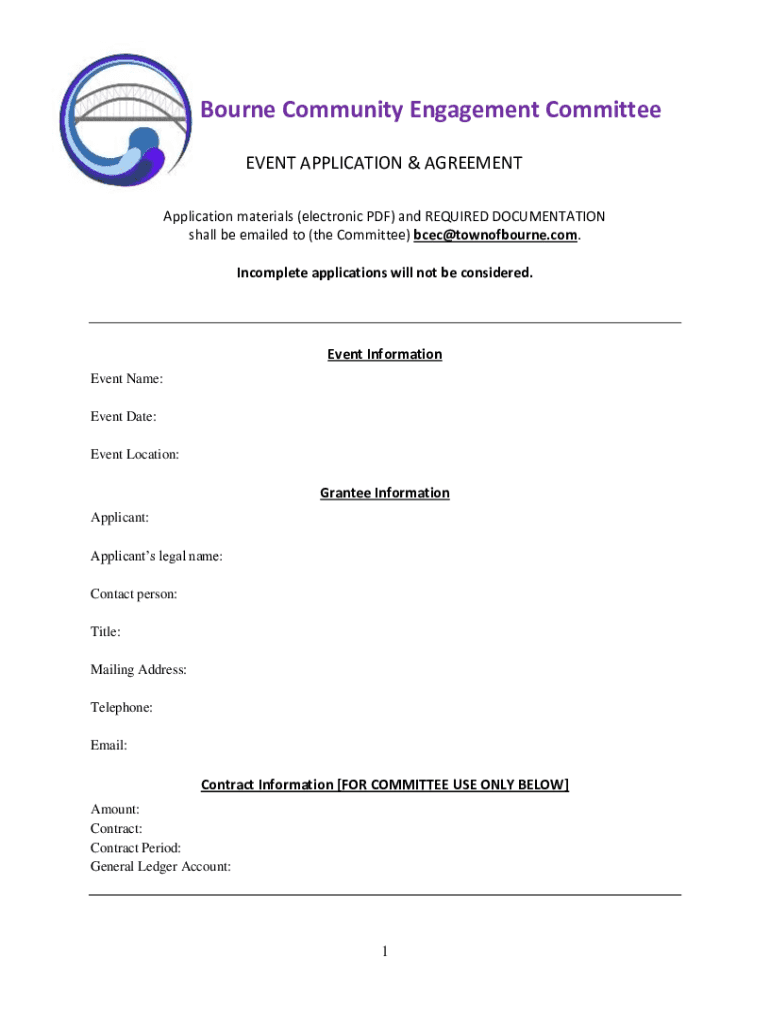 Bourne Community Engagement Committee

EVENT APPLICATION & AGREEMENT

Application materials (electronic PDF) and REQUIRED DOCUMENTATION shall be emailed to (the Committee) bcec@townofbourne.com.

Incomplete applications will not be considered.

Event Information

Event Name:

Event Date:

Event Location:

Grantee Information

Applicant:

Applicant's legal name:

Contact person:

Title:

Mailing Address:

Telephone:

Email:

Contract Information [FOR COMMITTEE USE ONLY BELOW]

Amount:
Contract:
Contract Period:
General Ledger Account:

1